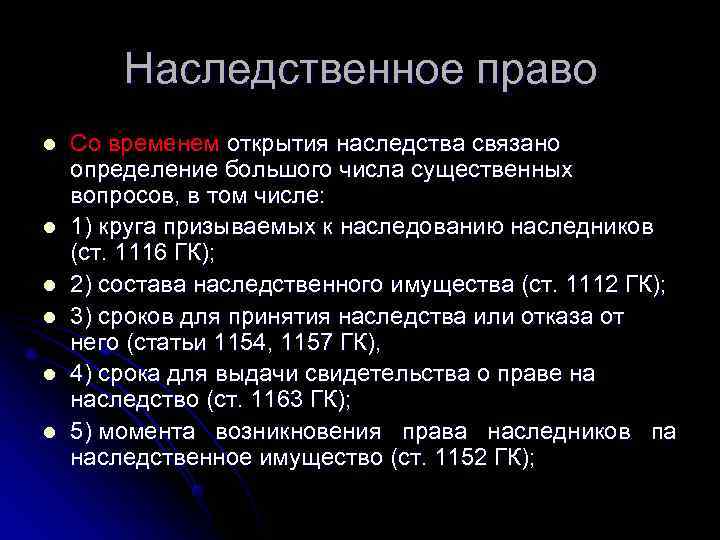 Наследственное право

Со временем открытия наследства связано определение большого числа существенных вопросов, в том числе:

1) круга призываемых к наследованию наследников (ст. 1116 ГК);

2) состава наследственного имущества (ст. 1112 ГК);

3) сроков для принятия наследства или отказа от него (статьи 1154, 1157 ГК),

4) срока для выдачи свидетельства о праве на наследство (ст. 1163 ГК);

5) момента возникновения права наследников па наследственное имущество (ст. 1152 ГК);